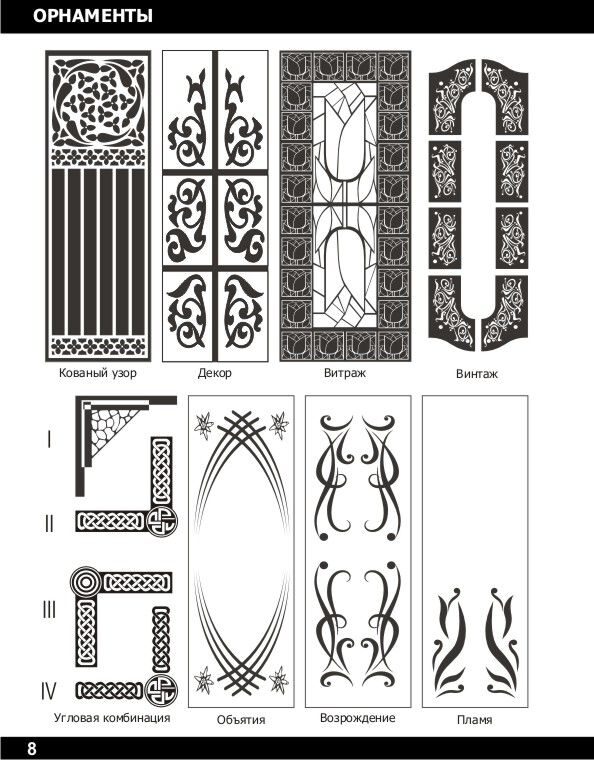 ОРНАМЕНТЫ

Кованый узор

Декор

Витраж

Винтаж

I

II

III

IV

Угловая комбинация

Объятия

Возрождение

Пламя

8